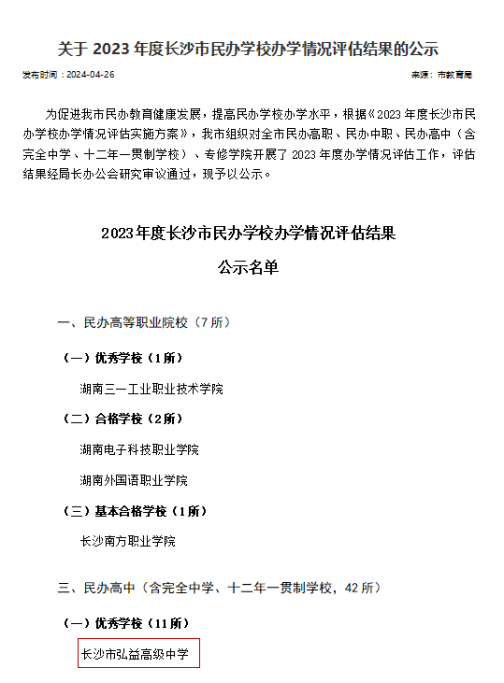 关于 2023 年度长沙市民办学校办学情况评估结果的公示

发布时间：2024-04-26

来源：市教育局

为促进我市民办教育健康发展，提高民办学校办学水平，根据《2023 年度长沙市民办学校办学情况评估实施方案》，我市组织对全市民办高职、民办中职、民办高中（含完全中学、十二年一贯制学校）、专修学院开展了 2023 年度办学情况评估工作，评估结果经局长办公会研究审议通过，现予以公示。

2023 年度长沙市民办学校办学情况评估结果

公示名单

一、民办高等职业院校（7 所）

（一）优秀学校（1 所）

湖南三一工业职业技术学院

（二）合格学校（2 所）

湖南电子科技职业学院

湖南外国语职业学院

（三）基本合格学校（1 所）

长沙南方职业学院

三、民办高中（含完全中学、十二年一贯制学校，42 所）

（一）优秀学校（11 所）

长沙市弘益高级中学